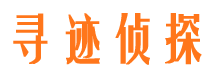 寻迹侦探